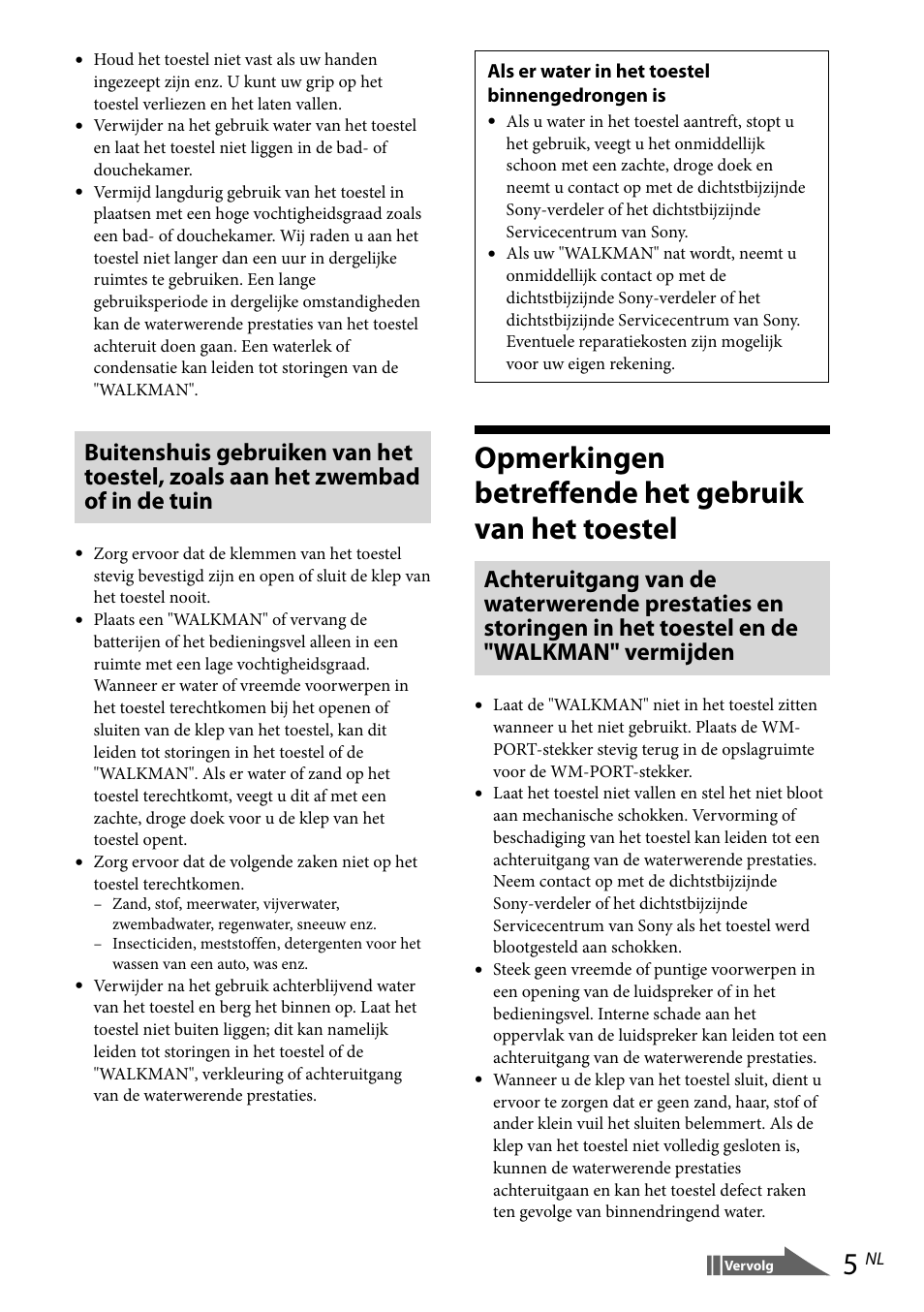 • Houd het toestel niet vast als uw handen ingezeept zijn enz. U kunt uw grip op het toestel verliezen en het laten vallen.
• Verwijder na het gebruik water van het toestel en laat het toestel niet liggen in de bad- of douchekamer.
• Vermijd langdurig gebruik van het toestel in plaatsen met een hoge vochtigheidsgraad zoals een bad- of douchekamer. Wij raden u aan het toestel niet langer dan een uur in dergelijke ruimtes te gebruiken. Een lange gebruiksperiode in dergelijke omstandigheden kan de waterwerende prestaties van het toestel achteruit doen gaan. Een waterlek of condensatie kan leiden tot storingen van de "WALKMAN".

Buitenshuis gebruiken van het toestel, zoals aan het zwembad of in de tuin

• Zorg ervoor dat de klemmen van het toestel stevig bevestigd zijn en open of sluit de klep van het toestel nooit.
• Plaats een "WALKMAN" of vervang de batterijen of het bedieningsvel alleen in een ruimte met een lage vochtigheidsgraad. Wanneer er water of vreemde voorwerpen in het toestel terechtkomen bij het openen of sluiten van de klep van het toestel, kan dit leiden tot storingen in het toestel of de "WALKMAN". Als er water of zand op het toestel terechtkomt, veegt u dit af met een zachte, droge doek voor u de klep van het toestel opent.
• Zorg ervoor dat de volgende zaken niet op het toestel terechtkomen.
– Zand, stof, meerwater, vijverwater, zwembadwater, regenwater, sneeuw enz.
– Insecticiden, meststoffen, detergenten voor het wassen van een auto, was enz.
• Verwijder na het gebruik achterblijvend water van het toestel en berg het binnen op. Laat het toestel niet buiten liggen; dit kan namelijk leiden tot storingen in het toestel of de "WALKMAN", verkleuring of achteruitgang van de waterwerende prestaties.

Als er water in het toestel binnengedrongen is
• Als u water in het toestel aantreft, stopt u het gebruik, veegt u het onmiddellijk schoon met een zachte, droge doek en neemt u contact op met de dichtstbijzijnde Sony-verdeler of het dichtstbijzijnde Servicecentrum van Sony.
• Als uw "WALKMAN" nat wordt, neemt u onmiddellijk contact op met de dichtstbijzijnde Sony-verdeler of het dichtstbijzijnde Servicecentrum van Sony. Eventuele reparatiekosten zijn mogelijk voor uw eigen rekening.

Opmerkingen betreffende het gebruik van het toestel

Achteruitgang van de waterwerende prestaties en storingen in het toestel en de "WALKMAN" vermijden

• Laat de "WALKMAN" niet in het toestel zitten wanneer u het niet gebruikt. Plaats de WM-PORT-stekker stevig terug in de opslagruimte voor de WM-PORT-stekker.
• Laat het toestel niet vallen en stel het niet bloot aan mechanische schokken. Vervorming of beschadiging van het toestel kan leiden tot een achteruitgang van de waterwerende prestaties. Neem contact op met de dichtstbijzijnde Sony-verdeler of het dichtstbijzijnde Servicecentrum van Sony als het toestel werd blootgesteld aan schokken.
• Steek geen vreemde of puntige voorwerpen in een opening van de luidspreker of in het bedieningsvel. Interne schade aan het oppervlak van de luidspreker kan leiden tot een achteruitgang van de waterwerende prestaties.
• Wanneer u de klep van het toestel sluit, dient u ervoor te zorgen dat er geen zand, haar, stof of ander klein vuil het sluiten belemmert. Als de klep van het toestel niet volledig gesloten is, kunnen de waterwerende prestaties achteruitgaan en kan het toestel defect raken ten gevolge van binnendringend water.

Vervolg
5 NL